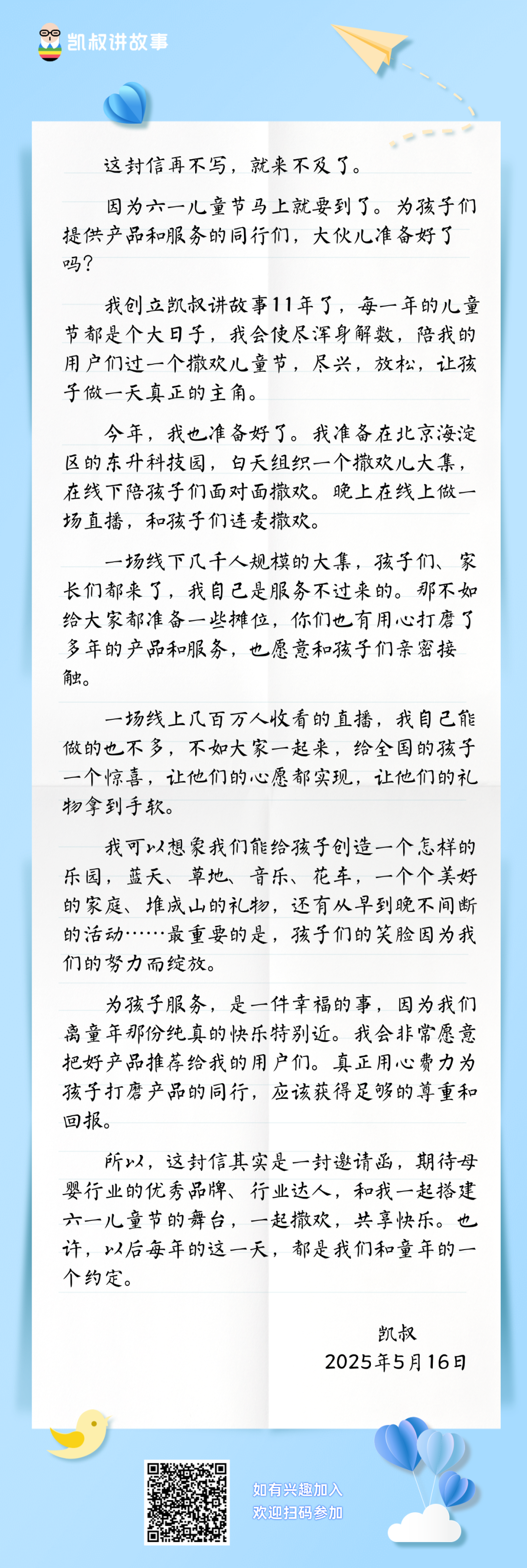 凯叔讲故事

这封信再不写，就来不及了。

因为六一儿童节马上就要到了。为孩子们提供产品和服务的同行们，大伙儿准备好了吗？

我创立凯叔讲故事11年了，每一年的儿童节都是个大日子，我会使尽浑身解数，陪我的用户们过一个撒欢儿童节，尽兴，放松，让孩子做一天真正的主角。

今年，我也准备好了。我准备在北京海淀区的东升科技园，白天组织一个撒欢儿大集，在线下陪孩子们面对面撒欢。晚上在线上做一场直播，和孩子们连麦撒欢。

一场线下几千人规模的大集，孩子们、家长们都来了，我自己是服务不过来的。那不如给大家都准备一些摊位，你们也有用心打磨了多年的产品和服务，也愿意和孩子们亲密接触。

一场线上几百万人收看的直播，我自己能做的也不多，不如大家一起来，给全国的孩子一个惊喜，让他们的心愿都实现，让他们的礼物拿到手软。

我可以想象我们能给孩子创造一个怎样的乐园，蓝天、草地、音乐、花车，一个个美好的家庭、堆成山的礼物，还有从早到晚不间断的活动……最重要的是，孩子们的笑脸因为我们的努力而绽放。

为孩子服务，是一件幸福的事，因为我们离童年那份纯真的快乐特别近。我会非常愿意把好产品推荐给我的用户们。真正用心费力为孩子打磨产品的同行，应该获得足够的尊重和回报。

所以，这封信其实是一封邀请函，期待母婴行业的优秀品牌、行业达人，和我一起搭建六一儿童节的舞台，一起撒欢，共享快乐。也许，以后每年的这一天，都是我们和童年的一个约定。

凯叔
2025年5月16日

如有兴趣加入
欢迎扫码参加